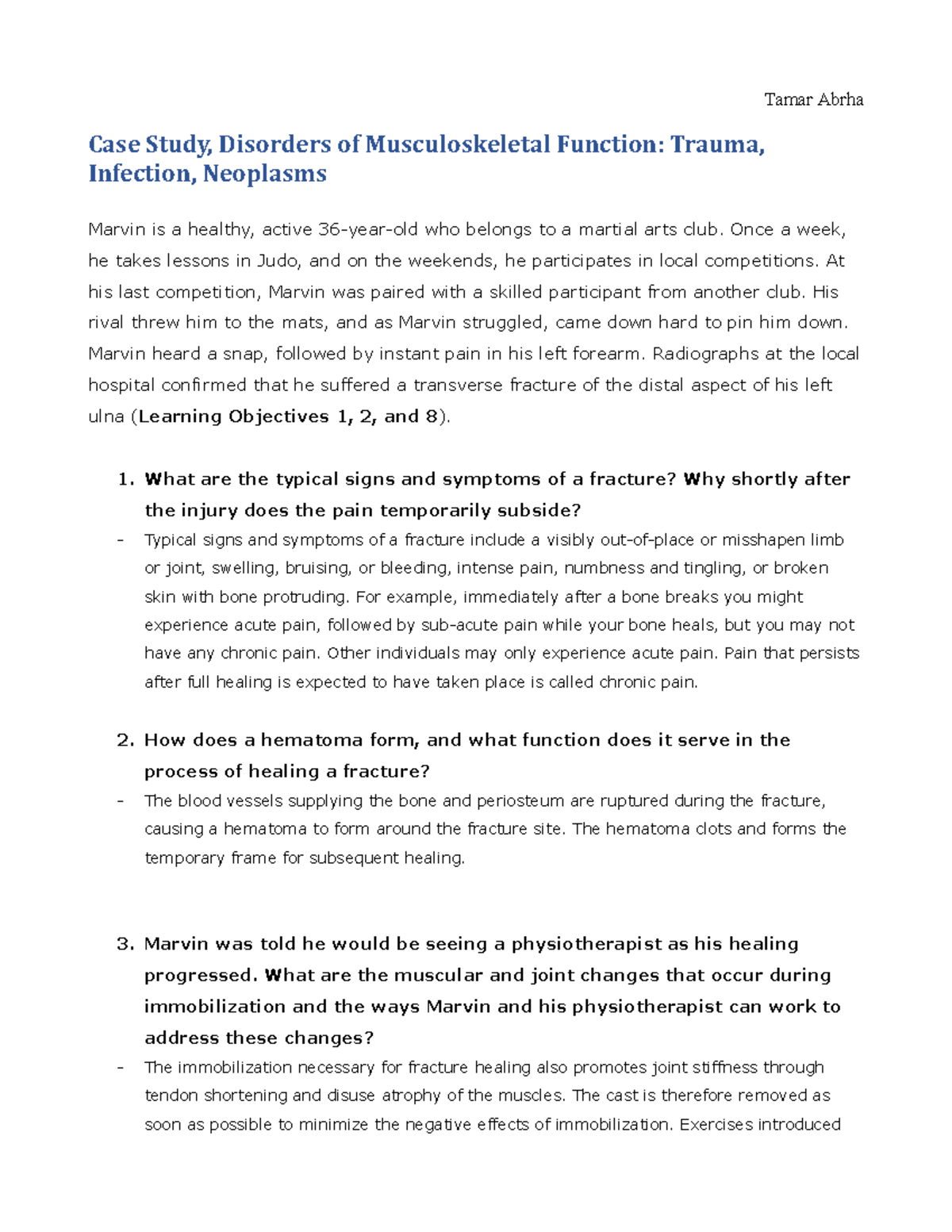 Tamar Abrha

Case Study, Disorders of Musculoskeletal Function: Trauma, Infection, Neoplasms

Marvin is a healthy, active 36-year-old who belongs to a martial arts club. Once a week, he takes lessons in Judo, and on the weekends, he participates in local competitions. At his last competition, Marvin was paired with a skilled participant from another club. His rival threw him to the mats, and as Marvin struggled, came down hard to pin him down. Marvin heard a snap, followed by instant pain in his left forearm. Radiographs at the local hospital confirmed that he suffered a transverse fracture of the distal aspect of his left ulna (Learning Objectives 1, 2, and 8).

1. What are the typical signs and symptoms of a fracture? Why shortly after the injury does the pain temporarily subside?

- Typical signs and symptoms of a fracture include a visibly out-of-place or misshapen limb or joint, swelling, bruising, or bleeding, intense pain, numbness and tingling, or broken skin with bone protruding. For example, immediately after a bone breaks you might experience acute pain, followed by sub-acute pain while your bone heals, but you may not have any chronic pain. Other individuals may only experience acute pain. Pain that persists after full healing is expected to have taken place is called chronic pain.

2. How does a hematoma form, and what function does it serve in the process of healing a fracture?

- The blood vessels supplying the bone and periosteum are ruptured during the fracture, causing a hematoma to form around the fracture site. The hematoma clots and forms the temporary frame for subsequent healing.

3. Marvin was told he would be seeing a physiotherapist as his healing progressed. What are the muscular and joint changes that occur during immobilization and the ways Marvin and his physiotherapist can work to address these changes?

- The immobilization necessary for fracture healing also promotes joint stiffness through tendon shortening and disuse atrophy of the muscles. The cast is therefore removed as soon as possible to minimize the negative effects of immobilization. Exercises introduced